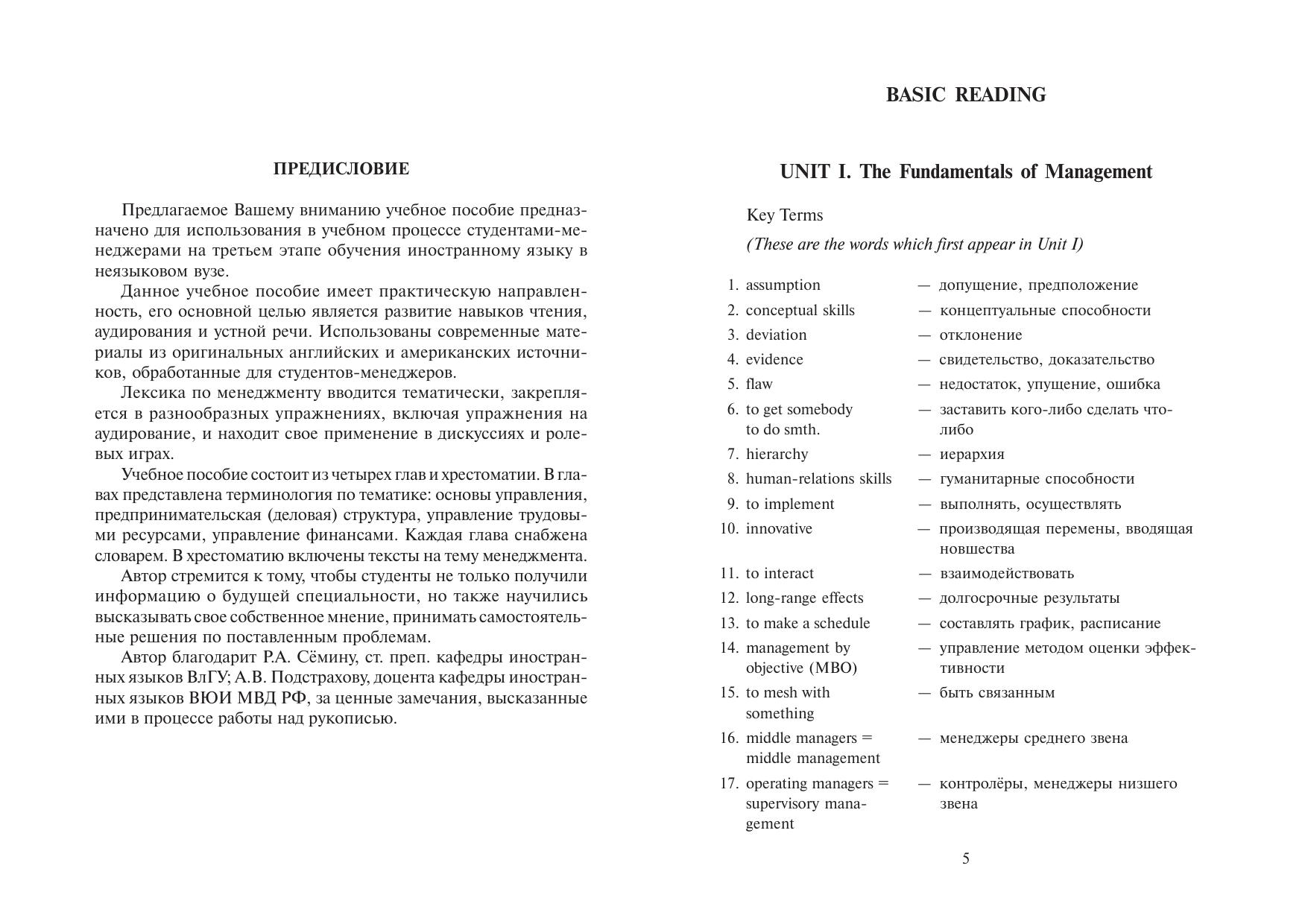 ПРЕДИСЛОВИЕ

Предлагаемое Вашему вниманию учебное пособие предназначено для использования в учебном процессе студентами-менеджерами на третьем этапе обучения иностранному языку в неязыковом вузе.

Данное учебное пособие имеет практическую направленность, его основной целью является развитие навыков чтения, аудирования и устной речи. Использованы современные материалы из оригинальных английских и американских источников, обработанные для студентов-менеджеров.

Лексика по менеджменту вводится тематически, закрепляется в разнообразных упражнениях, включая упражнения на аудирование, и находит свое применение в дискуссиях и ролевых играх.

Учебное пособие состоит из четырех глав и хрестоматии. В главах представлена терминология по тематике: основы управления, предпринимательская (деловая) структура, управление трудовыми ресурсами, управление финансами. Каждая глава снабжена словарем. В хрестоматию включены тексты на тему менеджмента.

Автор стремится к тому, чтобы студенты не только получили информацию о будущей специальности, но также научились высказывать свое собственное мнение, принимать самостоятельные решения по поставленным проблемам.

Автор благодарит Р.А. Сёмину, ст. преп. кафедры иностранных языков ВлГУ; А.В. Подстрахову, доцента кафедры иностранных языков ВЮИ МВД РФ, за ценные замечания, высказанные ими в процессе работы над рукописью.

BASIC READING

UNIT I. The Fundamentals of Management

Key Terms

(These are the words which first appear in Unit I)

1. assumption — допущение, предположение
2. conceptual skills — концептуальные способности
3. deviation — отклонение
4. evidence — свидетельство, доказательство
5. flaw — недостаток, упущение, ошибка
6. to get somebody to do smth. — заставить кого-либо сделать что-либо
7. hierarchy — иерархия
8. human-relations skills — гуманитарные способности
9. to implement — выполнять, осуществлять
10. innovative — производящая перемены, вводящая новшества
11. to interact — взаимодействовать
12. long-range effects — долгосрочные результаты
13. to make a schedule — составлять график, расписание
14. management by objective (MBO) — управление методом оценки эффективности
15. to mesh with something — быть связанным
16. middle managers = middle management — менеджеры среднего звена
17. operating managers = supervisory management — контролёры, менеджеры низшего звена

5